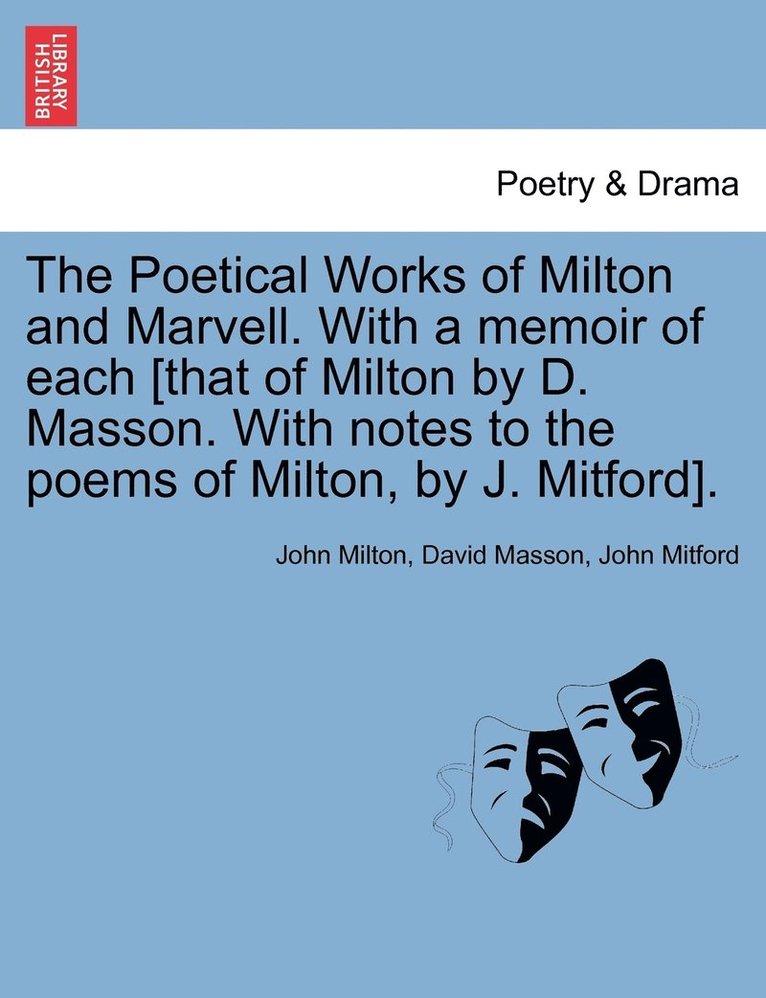 BRITISH LIBRARY

Poetry & Drama

The Poetical Works of Milton and Marvell. With a memoir of each [that of Milton by D. Masson. With notes to the poems of Milton, by J. Mitford].

John Milton, David Masson, John Mitford